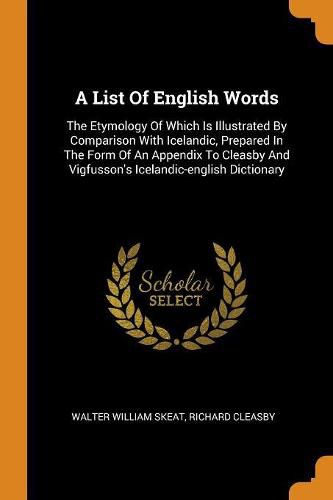 A List Of English Words

The Etymology Of Which Is Illustrated By Comparison With Icelandic, Prepared In The Form Of An Appendix To Cleasby And Vigfusson's Icelandic-english Dictionary

Scholar
SELECT

WALTER WILLIAM SKEAT, RICHARD CLEASBY